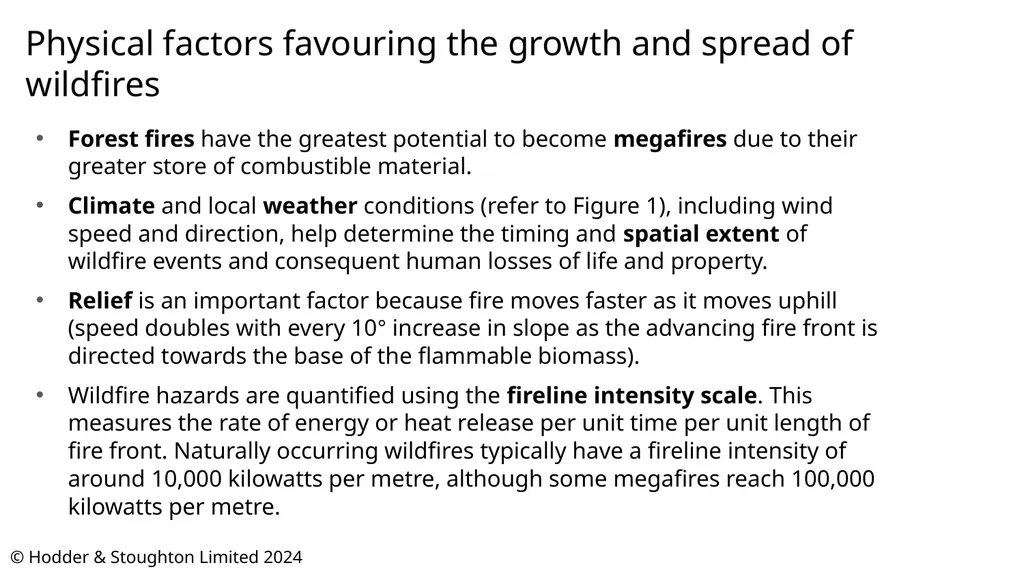 Physical factors favouring the growth and spread of wildfires

• Forest fires have the greatest potential to become megafires due to their greater store of combustible material.

• Climate and local weather conditions (refer to Figure 1), including wind speed and direction, help determine the timing and spatial extent of wildfire events and consequent human losses of life and property.

• Relief is an important factor because fire moves faster as it moves uphill (speed doubles with every 10° increase in slope as the advancing fire front is directed towards the base of the flammable biomass).

• Wildfire hazards are quantified using the fireline intensity scale. This measures the rate of energy or heat release per unit time per unit length of fire front. Naturally occurring wildfires typically have a fireline intensity of around 10,000 kilowatts per metre, although some megafires reach 100,000 kilowatts per metre.

© Hodder & Stoughton Limited 2024